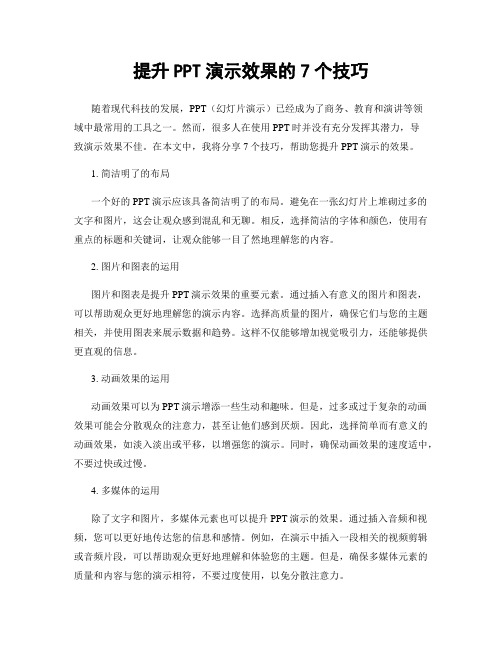 提升 PPT 演示效果的 7 个技巧

随着现代科技的发展，PPT（幻灯片演示）已经成为了商务、教育和演讲等领域中最常用的工具之一。然而，很多人在使用 PPT 时并没有充分发挥其潜力，导致演示效果不佳。在本文中，我将分享 7 个技巧，帮助您提升 PPT 演示的效果。

1. 简洁明了的布局

一个好的 PPT 演示应该具备简洁明了的布局。避免在一张幻灯片上堆砌过多的文字和图片，这会让观众感到混乱和无聊。相反，选择简洁的字体和颜色，使用有重点的标题和关键词，让观众能够一目了然地理解您的内容。

2. 图片和图表的运用

图片和图表是提升 PPT 演示效果的重要元素。通过插入有意义的图片和图表，可以帮助观众更好地理解您的演示内容。选择高质量的图片，确保它们与您的主题相关，并使用图表来展示数据和趋势。这样不仅能够增加视觉吸引力，还能够提供更直观的信息。

3. 动画效果的运用

动画效果可以为 PPT 演示增添一些生动和趣味。但是，过多或过于复杂的动画效果可能会分散观众的注意力，甚至让他们感到厌烦。因此，选择简单而有意义的动画效果，如淡入淡出或平移，以增强您的演示。同时，确保动画效果的速度适中，不要过快或过慢。

4. 多媒体的运用

除了文字和图片，多媒体元素也可以提升 PPT 演示的效果。通过插入音频和视频，您可以更好地传达您的信息和感情。例如，在演示中插入一段相关的视频剪辑或音频片段，可以帮助观众更好地理解和体验您的主题。但是，确保多媒体元素的质量和内容与您的演示相符，不要过度使用，以免分散注意力。